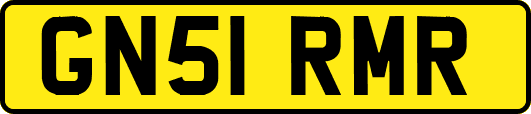 GN51 RMR